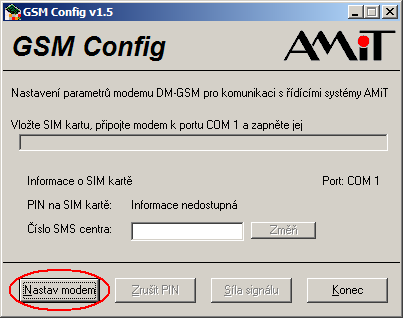 GSM Config v1.5

GSM Config

AMiT

Nastavení parametrů modemu DM-GSM pro komunikaci s řídícími systémy AMiT

Vložte SIM kartu, připojte modem k portu COM 1 a zapněte jej

Informace o SIM kartě

Port: COM 1

PIN na SIM kartě:

Informace nedostupná

Číslo SMS centra:

Změň

Nastav modem

Zrušit PIN

Síla signálu

Konec